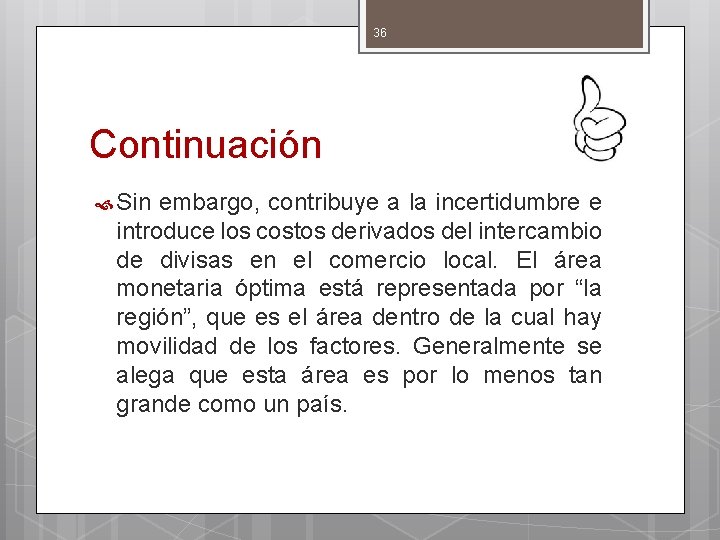 36

Continuación

Sin embargo, contribuye a la incertidumbre e introduce los costos derivados del intercambio de divisas en el comercio local. El área monetaria óptima está representada por “la región”, que es el área dentro de la cual hay movilidad de los factores. Generalmente se alega que esta área es por lo menos tan grande como un país.